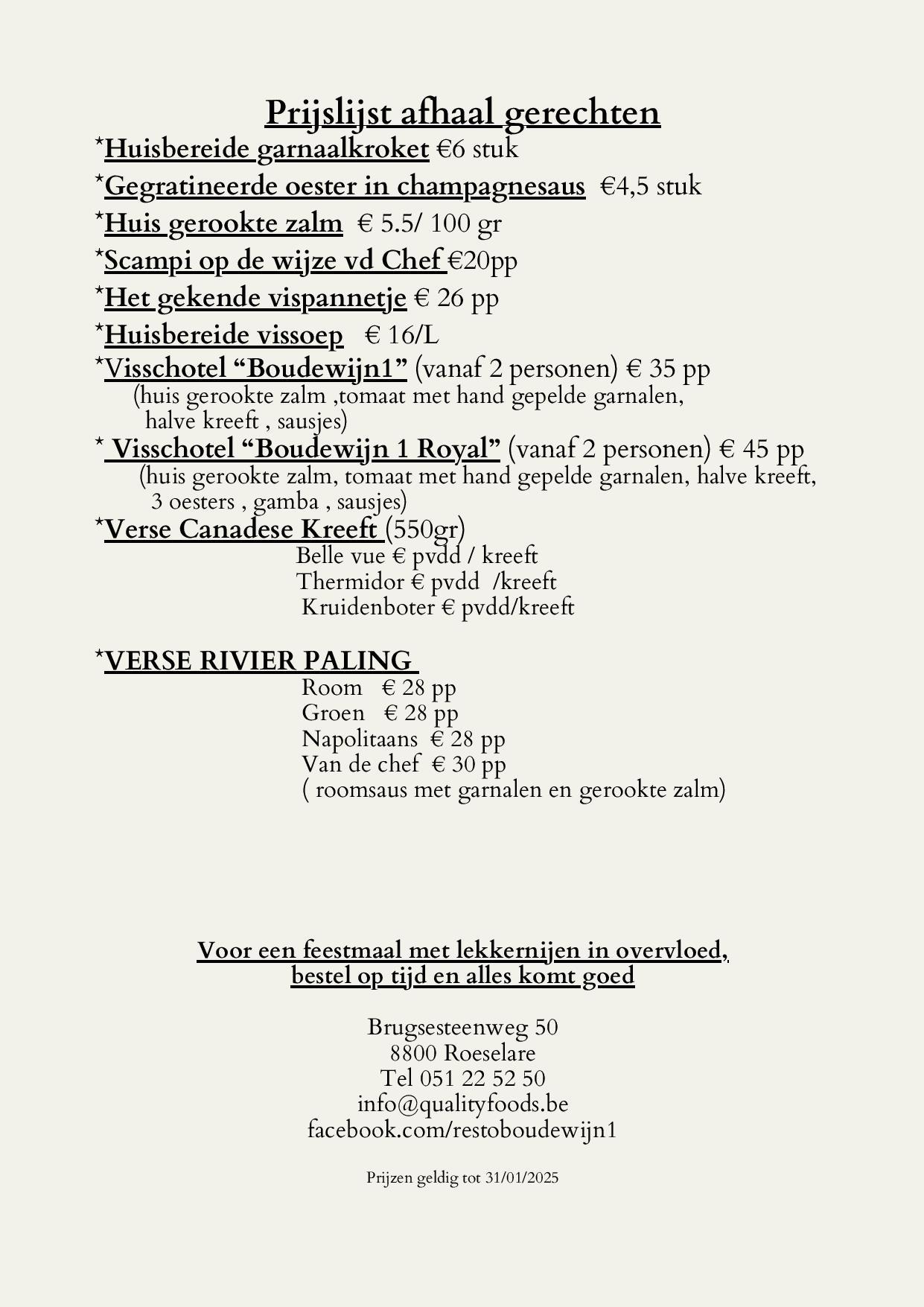 Prijslijst afhaal gerechten

*Huisbereide garnaalkroket €6 stuk

*Gegratineerde oester in champagnesaus €4,5 stuk

*Huis gerookte zalm € 5.5/ 100 gr

*Scampi op de wijze vd Chef €20pp

*Het gekende vispannetje € 26 pp

*Huisbereide vissoep € 16/L

*Visschotel “Boudewijn1” (vanaf 2 personen) € 35 pp
(huis gerookte zalm ,tomaat met hand gepelde garnalen, halve kreeft , sausjes)

* Visschotel “Boudewijn 1 Royal” (vanaf 2 personen) € 45 pp
(huis gerookte zalm, tomaat met hand gepelde garnalen, halve kreeft, 3 oesters , gamba , sausjes)

*Verse Canadese Kreeft (550gr)
Belle vue € pvdd / kreeft
Thermidor € pvdd /kreeft
Kruidenboter € pvdd/kreeft

*VERSE RIVIER PALING
Room € 28 pp
Groen € 28 pp
Napolitaans € 28 pp
Van de chef € 30 pp
( roomsaus met garnalen en gerookte zalm)

Voor een feestmaal met lekkernijen in overvloed,
bestel op tijd en alles komt goed

Brugsesteenweg 50
8800 Roeselare
Tel 051 22 52 50
info@qualityfoods.be
facebook.com/restoboudewijn1

Prijzen geldig tot 31/01/2025